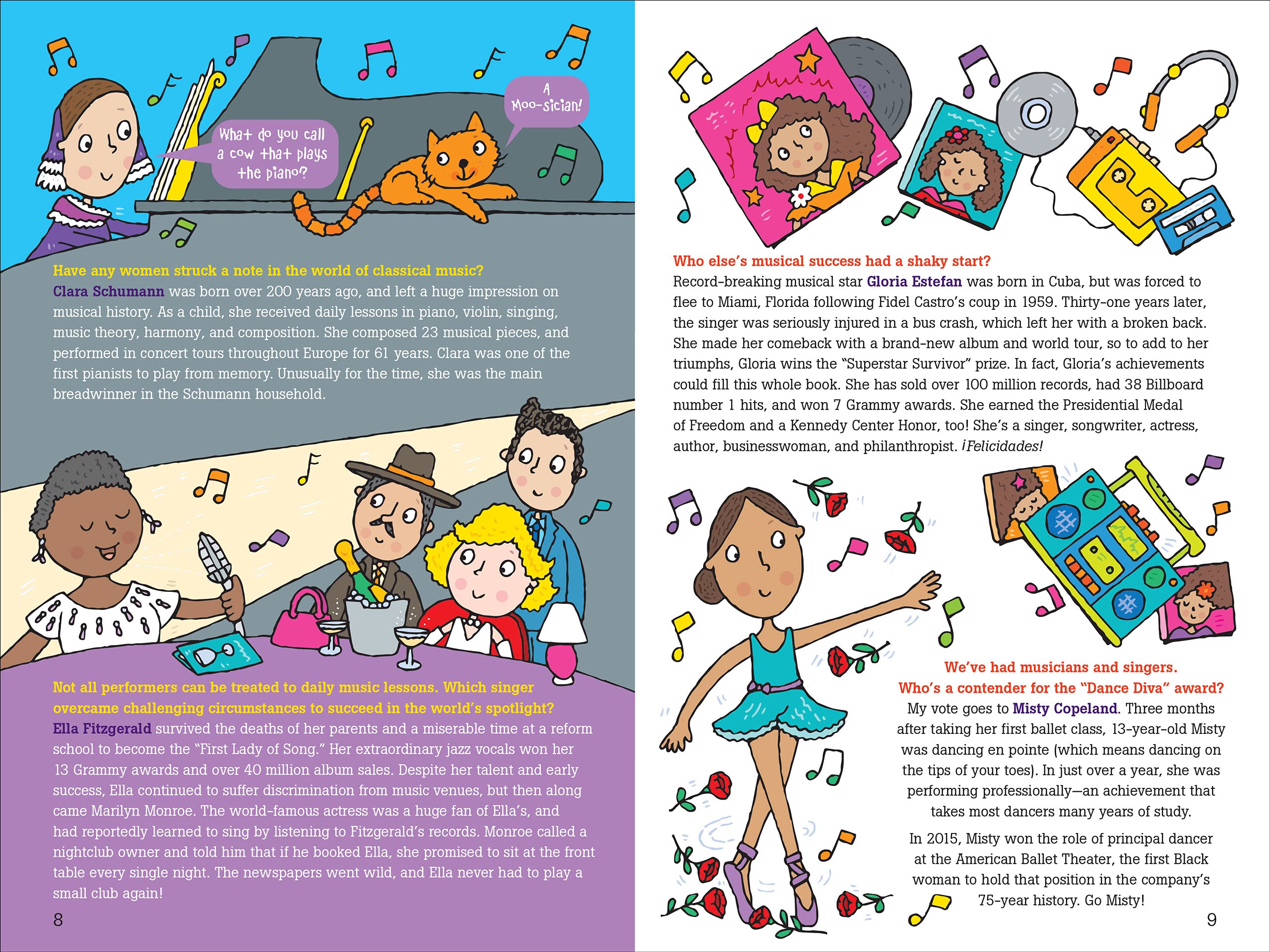 What do you call a cow that plays the piano?

A Moo-sician!

Have any women struck a note in the world of classical music?
Clara Schumann was born over 200 years ago, and left a huge impression on musical history. As a child, she received daily lessons in piano, violin, singing, music theory, harmony, and composition. She composed 23 musical pieces, and performed in concert tours throughout Europe for 61 years. Clara was one of the first pianists to play from memory. Unusually for the time, she was the main breadwinner in the Schumann household.

Not all performers can be treated to daily music lessons. Which singer overcame challenging circumstances to succeed in the world's spotlight?
Ella Fitzgerald survived the deaths of her parents and a miserable time at a reform school to become the "First Lady of Song." Her extraordinary jazz vocals won her 13 Grammy awards and over 40 million album sales. Despite her talent and early success, Ella continued to suffer discrimination from music venues, but then along came Marilyn Monroe. The world-famous actress was a huge fan of Ella's, and had reportedly learned to sing by listening to Fitzgerald's records. Monroe called a nightclub owner and told him that if he booked Ella, she promised to sit at the front table every single night. The newspapers went wild, and Ella never had to play a small club again!

8

Who else's musical success had a shaky start?
Record-breaking musical star Gloria Estefan was born in Cuba, but was forced to flee to Miami, Florida following Fidel Castro's coup in 1959. Thirty-one years later, the singer was seriously injured in a bus crash, which left her with a broken back. She made her comeback with a brand-new album and world tour, so to add to her triumphs, Gloria wins the "Superstar Survivor" prize. In fact, Gloria's achievements could fill this whole book. She has sold over 100 million records, had 38 Billboard number 1 hits, and won 7 Grammy awards. She earned the Presidential Medal of Freedom and a Kennedy Center Honor, too! She's a singer, songwriter, actress, author, businesswoman, and philanthropist. ¡Felicidades!

We've had musicians and singers. Who's a contender for the "Dance Diva" award?
My vote goes to Misty Copeland. Three months after taking her first ballet class, 13-year-old Misty was dancing en pointe (which means dancing on the tips of your toes). In just over a year, she was performing professionally—an achievement that takes most dancers many years of study.

In 2015, Misty won the role of principal dancer at the American Ballet Theater, the first Black woman to hold that position in the company's 75-year history. Go Misty!

9